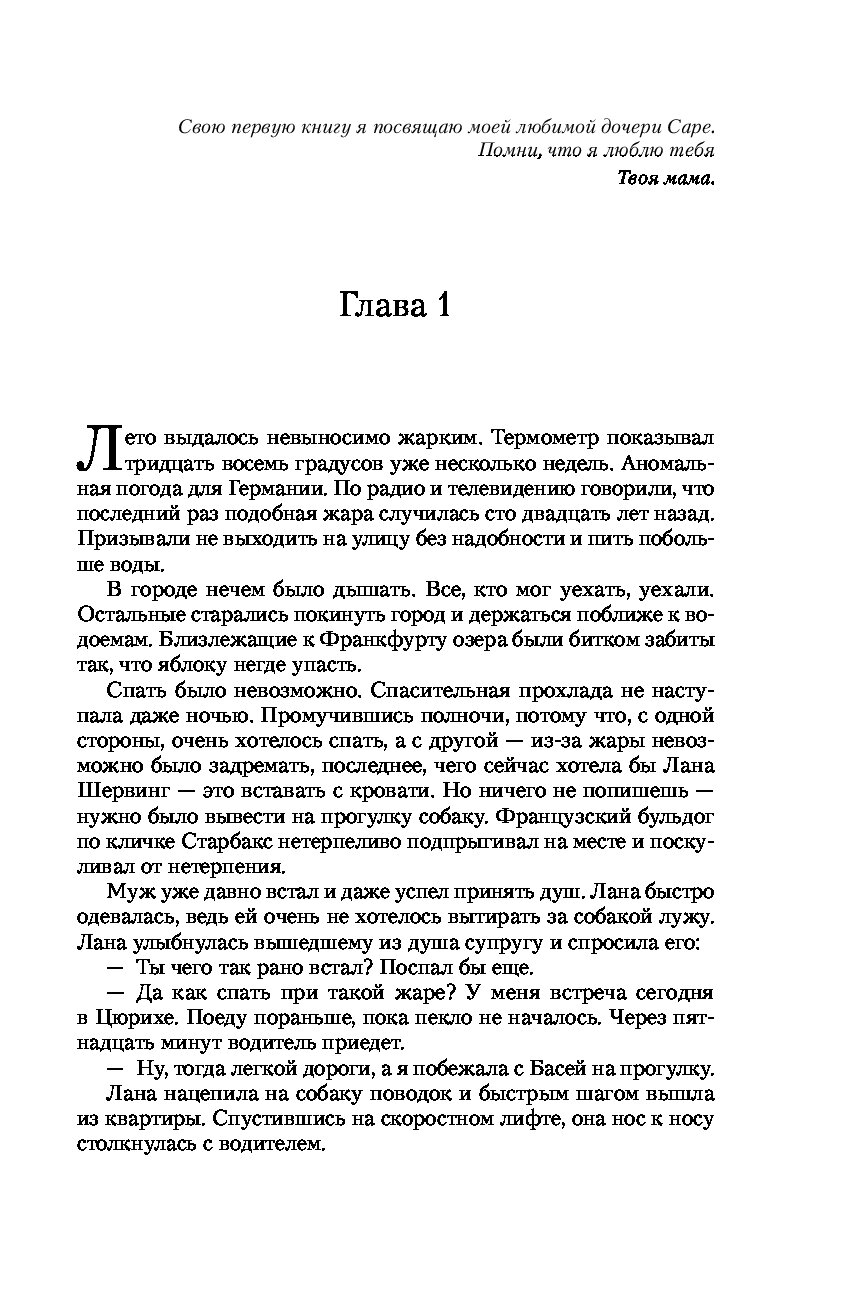 Свою первую книгу я посвящаю моей любимой дочери Саре.
Помни, что я люблю тебя
Твоя мама.

Глава 1

Лето выдалось невыносимо жарким. Термометр показывал тридцать восемь градусов уже несколько недель. Аномальная погода для Германии. По радио и телевидению говорили, что последний раз подобная жара случилась сто двадцать лет назад. Призывали не выходить на улицу без надобности и пить побольше воды.

В городе нечем было дышать. Все, кто мог уехать, уехали. Остальные старались покинуть город и держаться поближе к водоемам. Близлежащие к Франкфурту озера были битком забиты так, что яблоку негде упасть.

Спать было невозможно. Спасительная прохлада не наступала даже ночью. Промучившись полночи, потому что, с одной стороны, очень хотелось спать, а с другой — из-за жары невозможно было задремать, последнее, чего сейчас хотела бы Лана Шервинг — это вставать с кровати. Но ничего не попишешь — нужно было вывести на прогулку собаку. Французский бульдог по кличке Старбакс нетерпеливо подпрыгивал на месте и поскуливал от нетерпения.

Муж уже давно встал и даже успел принять душ. Лана быстро одевалась, ведь ей очень не хотелось вытирать за собакой лужу. Лана улыбнулась вышедшему из душа супругу и спросила его:

— Ты чего так рано встал? Поспал бы еще.

— Да как спать при такой жаре? У меня встреча сегодня в Цюрихе. Поеду пораньше, пока пекло не началось. Через пятнадцать минут водитель приедет.

— Ну, тогда легкой дороги, а я побежала с Басей на прогулку.

Лана нацепила на собаку поводок и быстрым шагом вышла из квартиры. Спустившись на скоростном лифте, она нос к носу столкнулась с водителем.